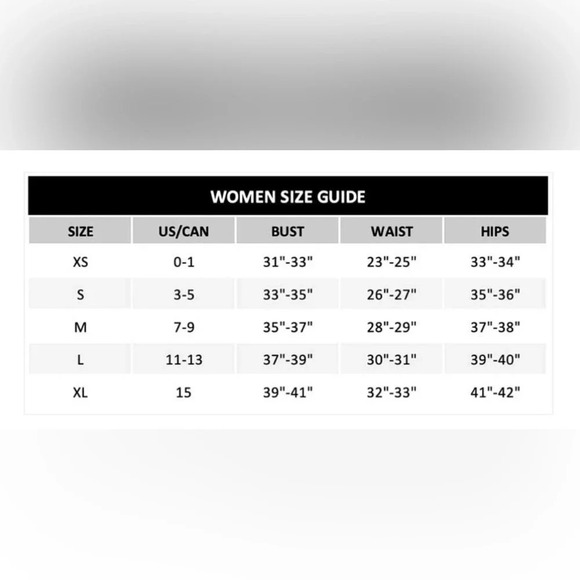 WOMEN SIZE GUIDE

| SIZE | US/CAN | BUST | WAIST | HIPS |
|---|---|---|---|---|
| XS | 0-1 | 31"-33" | 23"-25" | 33"-34" |
| S | 3-5 | 33"-35" | 26"-27" | 35"-36" |
| M | 7-9 | 35"-37" | 28"-29" | 37"-38" |
| L | 11-13 | 37"-39" | 30"-31" | 39"-40" |
| XL | 15 | 39"-41" | 32"-33" | 41"-42" |